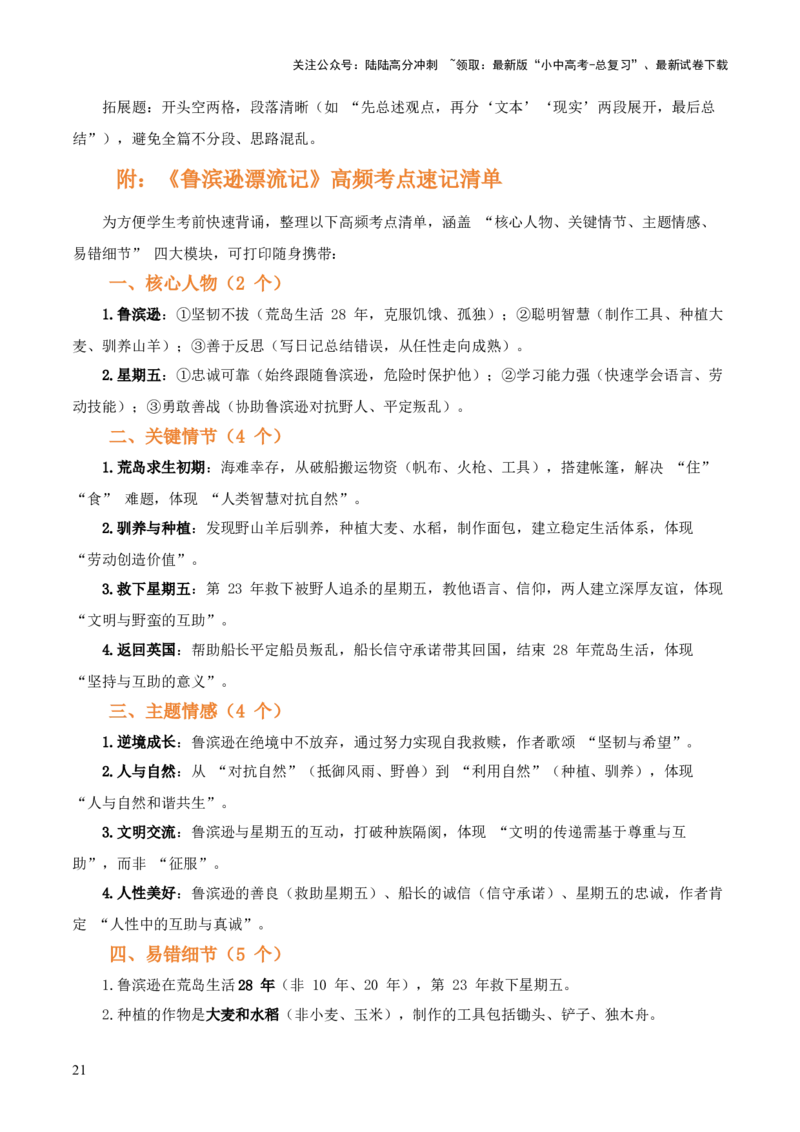 关注公众号：陆陆高分冲刺 ~领取：最新版“小中高考-总复习”、最新试卷下载

拓展题：开头空两格，段落清晰（如“先总述观点，再分‘文本’‘现实’两段展开，最后总结”），避免全篇不分段、思路混乱。

附：《鲁滨逊漂流记》高频考点速记清单

为方便学生考前快速背诵，整理以下高频考点清单，涵盖“核心人物、关键情节、主题情感、易错细节”四大模块，可打印随身携带：

一、核心人物（2个）

1.鲁滨逊：①坚韧不拔（荒岛生活28年，克服饥饿、孤独）；②聪明智慧（制作工具、种植大麦、驯养山羊）；③善于反思（写日记总结错误，从任性走向成熟）。

2.星期五：①忠诚可靠（始终跟随鲁滨逊，危险时保护他）；②学习能力强（快速学会语言、劳动技能）；③勇敢善战（协助鲁滨逊对抗野人、平定叛乱）。

二、关键情节（4个）

1.荒岛求生初期：海难幸存，从破船搬运物资（帆布、火枪、工具），搭建帐篷，解决“住”“食”难题，体现“人类智慧对抗自然”。

2.驯养与种植：发现野山羊后驯养，种植大麦、水稻，制作面包，建立稳定生活体系，体现“劳动创造价值”。

3.救下星期五：第23年救下被野人追杀的星期五，教他语言、信仰，两人建立深厚友谊，体现“文明与野蛮的互助”。

4.返回英国：帮助船长平定船员叛乱，船长信守承诺带其回国，结束28年荒岛生活，体现“坚持与互助的意义”。

三、主题情感（4个）

1.逆境成长：鲁滨逊在绝境中不放弃，通过努力实现自我救赎，作者歌颂“坚韧与希望”。

2.人与自然：从“对抗自然”（抵御风雨、野兽）到“利用自然”（种植、驯养），体现“人与自然和谐共生”。

3.文明交流：鲁滨逊与星期五的互动，打破种族隔阂，体现“文明的传递需基于尊重与互助”，而非“征服”。

4.人性美好：鲁滨逊的善良（救助星期五）、船长的诚信（信守承诺）、星期五的忠诚，作者肯定“人性中的互助与真诚”。

四、易错细节（5个）

1.鲁滨逊在荒岛生活28年（非10年、20年），第23年救下星期五。

2.种植的作物是大麦和水稻（非小麦、玉米），制作的工具包括锄头、铲子、独木舟。

21